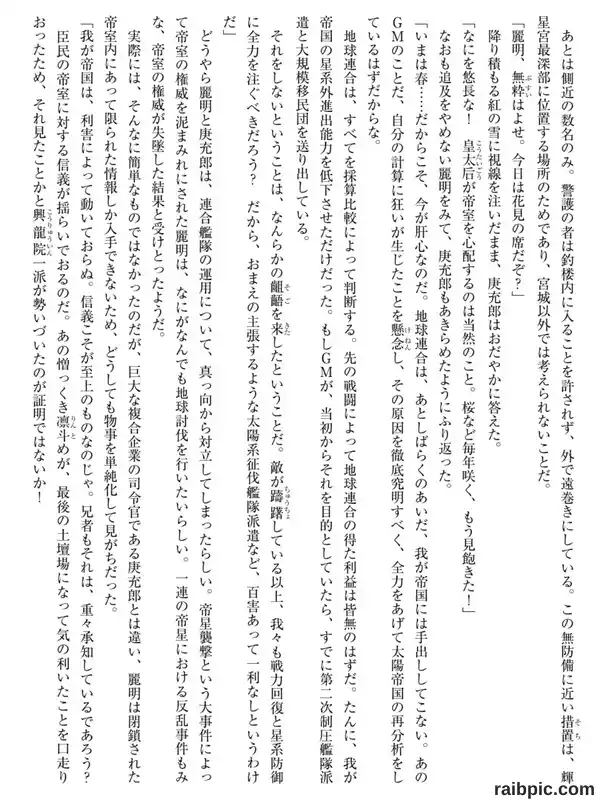 あとは側近の数名のみ。警護の者は釣楼内に入ることを許されず、外で遠巻きにしている。この無防備に近い措置は、輝星宮最深部に位置する場所のためであり、宮城以外では考えられないことだ。

「麗明、無粋はよせ。今日は花見の席だぞ?」

降り積もる紅の雪に視線を注いだまま、庚充郎はおだやかに答えた。

「なにを悠長な! 皇太后が帝室を心配するのは当然のこと。桜など毎年咲く、もう見飽きた!」

なおも追及をやめない麗明をみて、庚充郎もあきらめたようにふり返った。

「いまは春……だからこそ、今が肝心なのだ。地球連合は、あとしばらくのあいだ、我が帝国には手出ししてこない。あのGMのことだ、自分の計算に狂いが生じたことを懸念し、その原因を徹底究明すべく、全力をあげて太陽帝国の再分析をしているはずだからな。

地球連合は、すべてを採算比較によって判断する。先の戦闘によって地球連合の得た利益は皆無のはずだ。たんに、我が帝国の星系外進出能力を低下させただけだった。もしGMが、当初からそれを目的としていたら、すでに第二次制圧艦隊派遣と大規模移民団を送り出している。

それをしないということは、なんらかの齟齬を来したということだ。敵が躊躇している以上、我々も戦力回復と星系防御に全力を注ぐべきだろう? だから、おまえの主張するような太陽系征伐艦隊派遣など、百害あって一利なしというわけだ」

どうやら麗明と庚充郎は、連合艦隊の運用について、真っ向から対立してしまったらしい。帝星襲撃という大事件によって帝室の権威を泥まみれにされた麗明は、なにがなんでも地球討伐を行いたいらしい。一連の帝星における反乱事件もみな、帝室の権威が失墜した結果と受けとったようだ。

実際には、そんなに簡単なものではなかったのだが、巨大な複合企業の司令官である庚充郎とは違い、麗明は閉鎖された帝室内にあって限られた情報しか入手できないため、どうしても物事を単純化して見がちだった。

「我が帝国は、利害によって動いておらぬ。信義こそが至上のものなのじゃ。兄者もそれは、重々承知しているであろう? 臣民の帝室に対する信義が揺らいでおるのだ。あの憎っくき凛斗めが、最後の土壇場になって気の利いたことを口走りおったため、それ見たことかと興龍院一派が勢いづいたのが証明ではないか!

raibpic.com